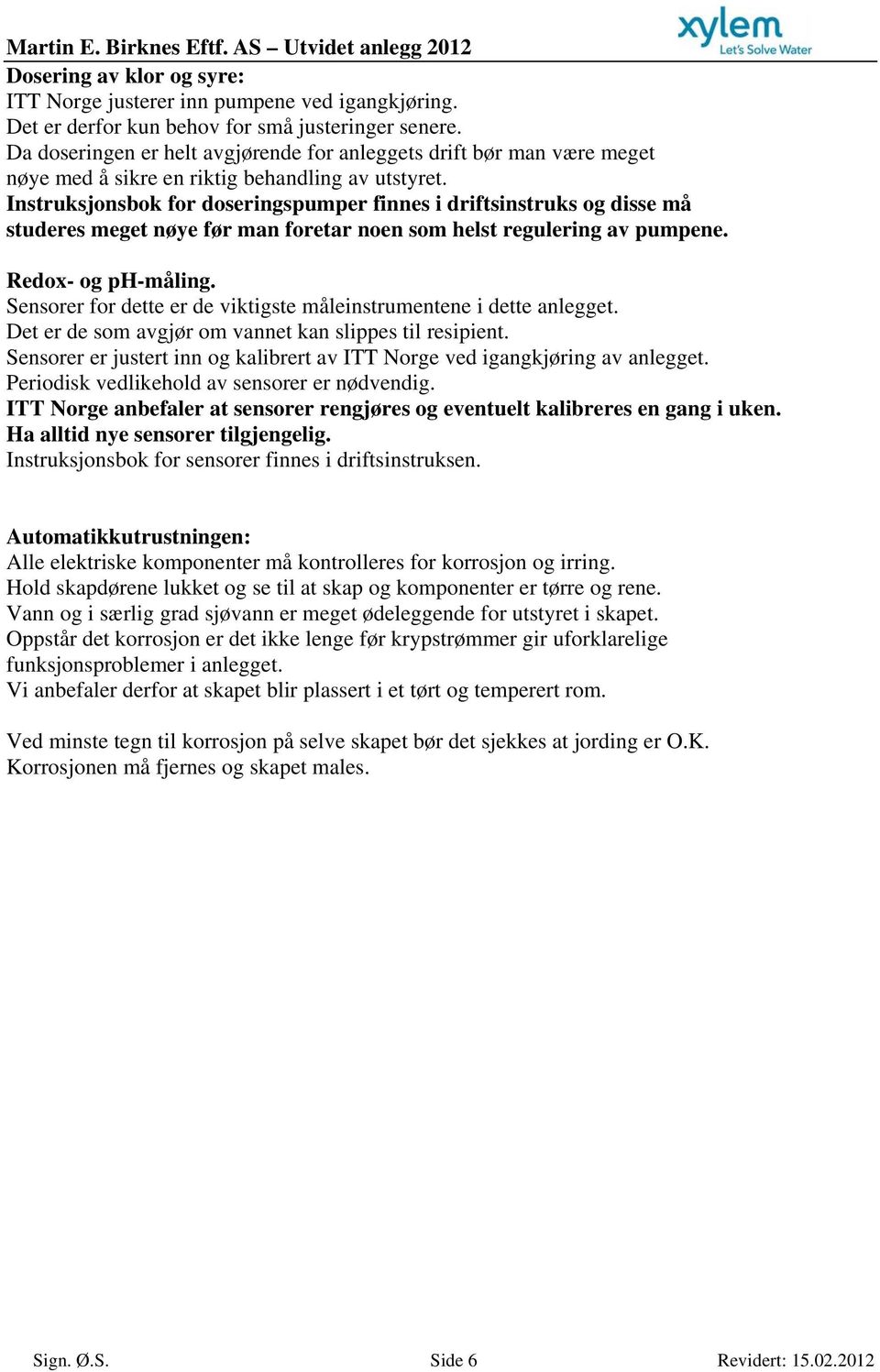 Martin E. Birknes Eftf. AS – Utvidet anlegg 2012

xylem
Let's Solve Water

Dosering av klor og syre:
ITT Norge justerer inn pumpene ved igangkjøring.
Det er derfor kun behov for små justeringer senere.
Da doseringen er helt avgjørende for anleggets drift bør man være meget nøye med å sikre en riktig behandling av utstyret.
Instruksjonsbok for doseringspumper finnes i driftsinstruks og disse må studeres meget nøye før man foretar noen som helst regulering av pumpene.

Redox- og pH-måling.
Sensorer for dette er de viktigste måleinstrumentene i dette anlegget.
Det er de som avgjør om vannet kan slippes til resipient.
Sensorer er justert inn og kalibrert av ITT Norge ved igangkjøring av anlegget.
Periodisk vedlikehold av sensorer er nødvendig.
ITT Norge anbefaler at sensorer rengjøres og eventuelt kalibreres en gang i uken.
Ha alltid nye sensorer tilgjengelig.
Instruksjonsbok for sensorer finnes i driftsinstruksen.

Automatikkutrustningen:
Alle elektriske komponenter må kontrolleres for korrosjon og irring.
Hold skapdørene lukket og se til at skap og komponenter er tørre og rene.
Vann og i særlig grad sjøvann er meget ødeleggende for utstyret i skapet.
Oppstår det korrosjon er det ikke lenge før krypstrømmer gir uforklarelige funksjonsproblemer i anlegget.
Vi anbefaler derfor at skapet blir plassert i et tørt og temperert rom.

Ved minste tegn til korrosjon på selve skapet bør det sjekkes at jording er O.K.
Korrosjonen må fjernes og skapet males.

Sign. Ø.S. Side 6 Revidert: 15.02.2012